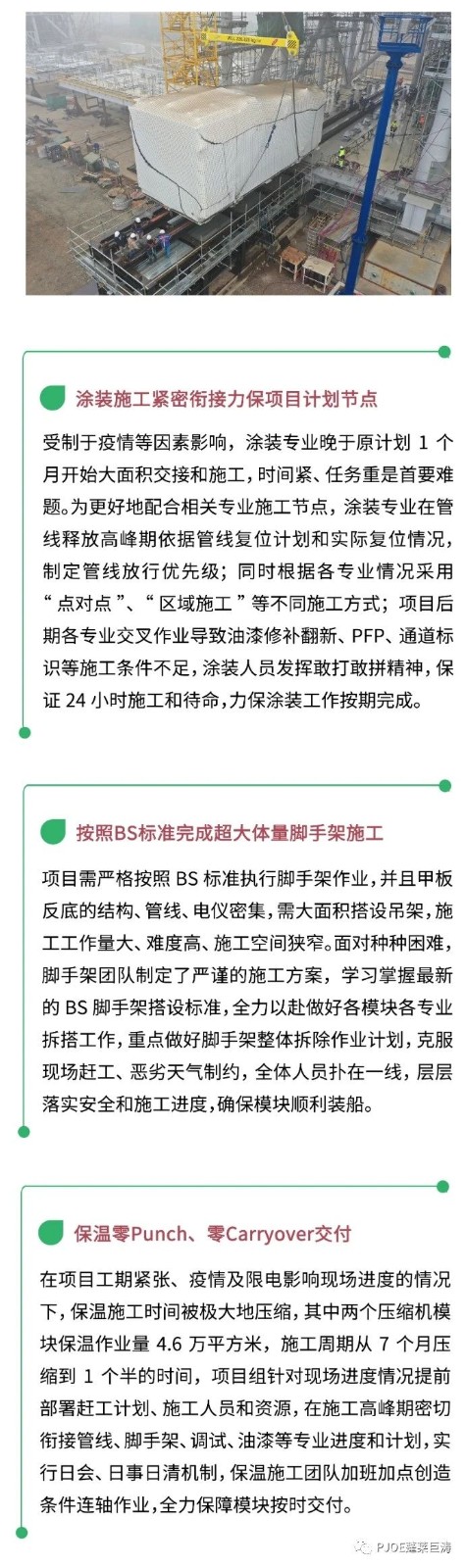 涂装施工紧密衔接力保项目计划节点

受制于疫情等因素影响，涂装专业晚于原计划 1 个月开始大面积交接和施工，时间紧、任务重是首要难题。为更好地配合相关专业施工节点，涂装专业在管线释放高峰期依据管线复位计划和实际复位情况，制定管线放行优先级；同时根据各专业情况采用“点对点”、“区域施工”等不同施工方式；项目后期各专业交叉作业导致油漆修补翻新、PFP、通道标识等施工条件不足，涂装人员发挥敢打敢拼精神，保证 24 小时施工和待命，力保涂装工作按期完成。

按照BS标准完成超大体量脚手架施工

项目需严格按照 BS 标准执行脚手架作业，并且甲板反底的结构、管线、电仪密集，需大面积搭设吊架，施工工作量大、难度高、施工空间狭窄。面对种种困难，脚手架团队制定了严谨的施工方案，学习掌握最新的 BS 脚手架搭设标准，全力以赴做好各模块各专业拆搭工作，重点做好脚手架整体拆除作业计划，克服现场赶工、恶劣天气制约，全体人员扑在一线，层层落实安全和施工进度，确保模块顺利装船。

保温零Punch、零Carryover交付

在项目工期紧张、疫情及限电影响现场进度的情况下，保温施工时间被极大地压缩，其中两个压缩机模块保温作业量 4.6 万平方米，施工周期从 7 个月压缩到 1 个半的时间，项目组针对现场进度情况提前部署赶工计划、施工人员和资源，在施工高峰期密切衔接管线、脚手架、调试、油漆等专业进度和计划，实行日会、日事日清机制，保温施工团队加班加点创造条件连轴作业，全力保障模块按时交付。

PJOE蓬莱巨涛